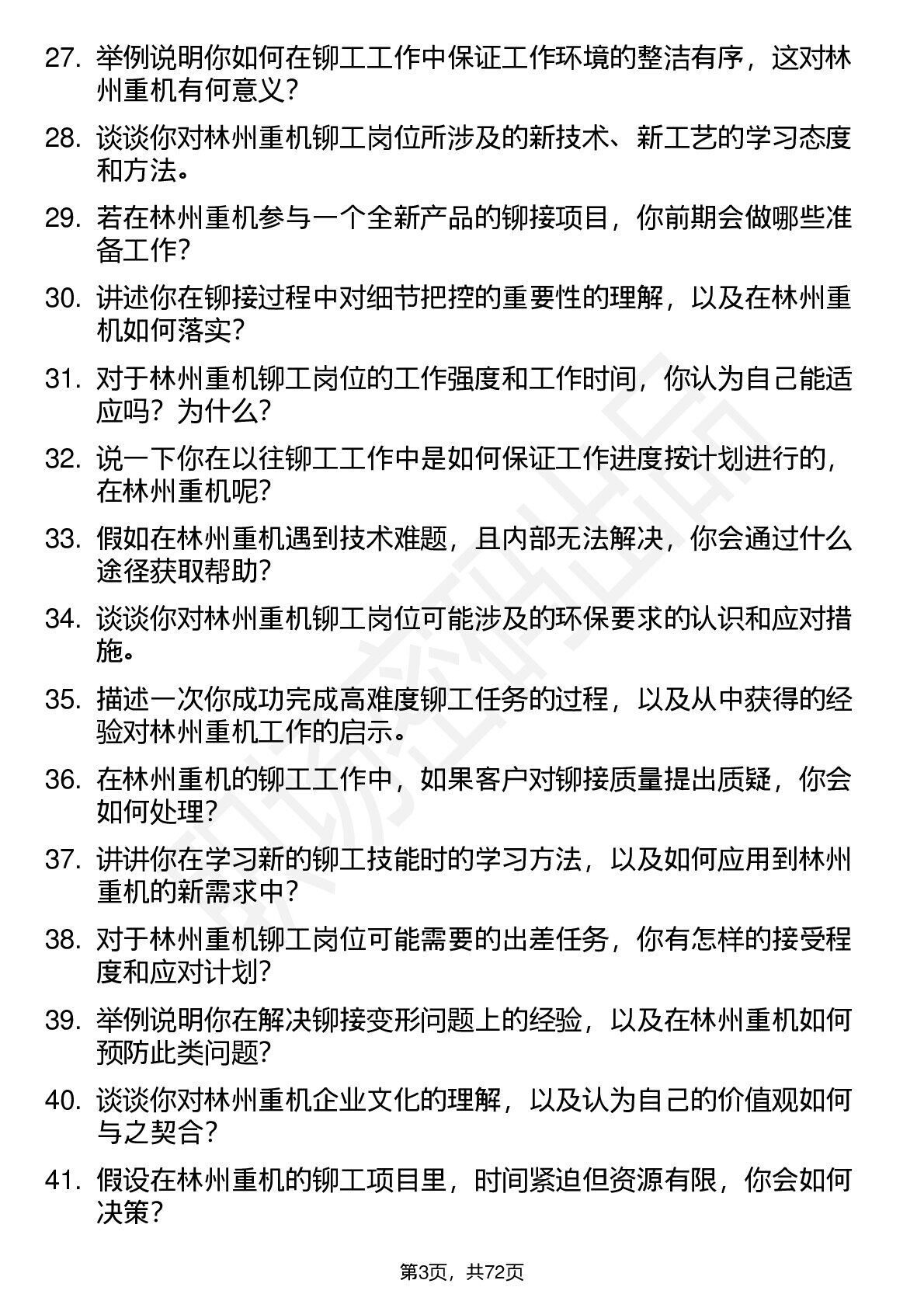 27. 举例说明你如何在铆工工作中保证工作环境的整洁有序，这对林州重机有何意义？

28. 谈谈你对林州重机铆工岗位所涉及的新技术、新工艺的学习态度和方法。

29. 若在林州重机参与一个全新产品的铆接项目，你前期会做哪些准备工作？

30. 讲述你在铆接过程中对细节把控的重要性的理解，以及在林州重机如何落实？

31. 对于林州重机铆工岗位的工作强度和工作时间，你认为自己能适应吗？为什么？

32. 说一下你在以往铆工工作中是如何保证工作进度按计划进行的，在林州重机呢？

33. 假如在林州重机遇到技术难题，且内部无法解决，你会通过什么途径获取帮助？

34. 谈谈你对林州重机铆工岗位可能涉及的环保要求的认识和应对措施。

35. 描述一次你成功完成高难度铆工任务的过程，以及从中获得的经验对林州重机工作的启示。

36. 在林州重机的铆工工作中，如果客户对铆接质量提出质疑，你会如何处理？

37. 讲讲你在学习新的铆工技能时的学习方法，以及如何应用到林州重机的新需求中？

38. 对于林州重机铆工岗位可能需要的出差任务，你有怎样的接受程度和应对计划？

39. 举例说明你在解决铆接变形问题上的经验，以及在林州重机如何预防此类问题？

40. 谈谈你对林州重机企业文化的理解，以及认为自己的价值观如何与之契合？

41. 假设在林州重机的铆工项目里，时间紧迫但资源有限，你会如何决策？

第3页，共72页